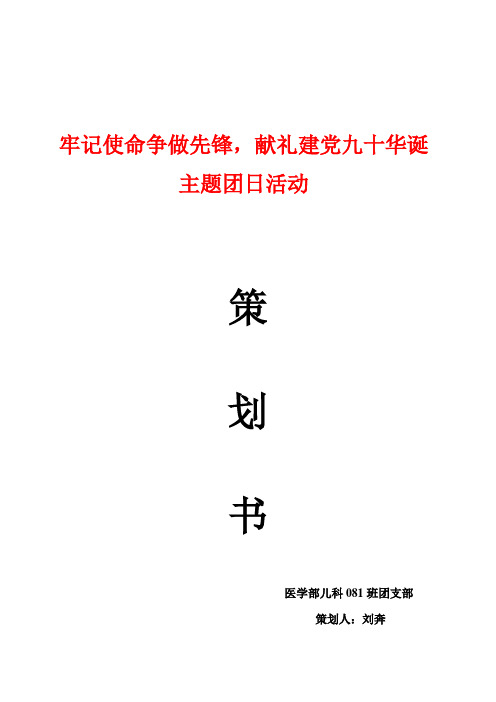 牢记使命争做先锋，献礼建党九十华诞
主题团日活动

策

划

书

医学部儿科 081 班团支部
策划人：刘奔